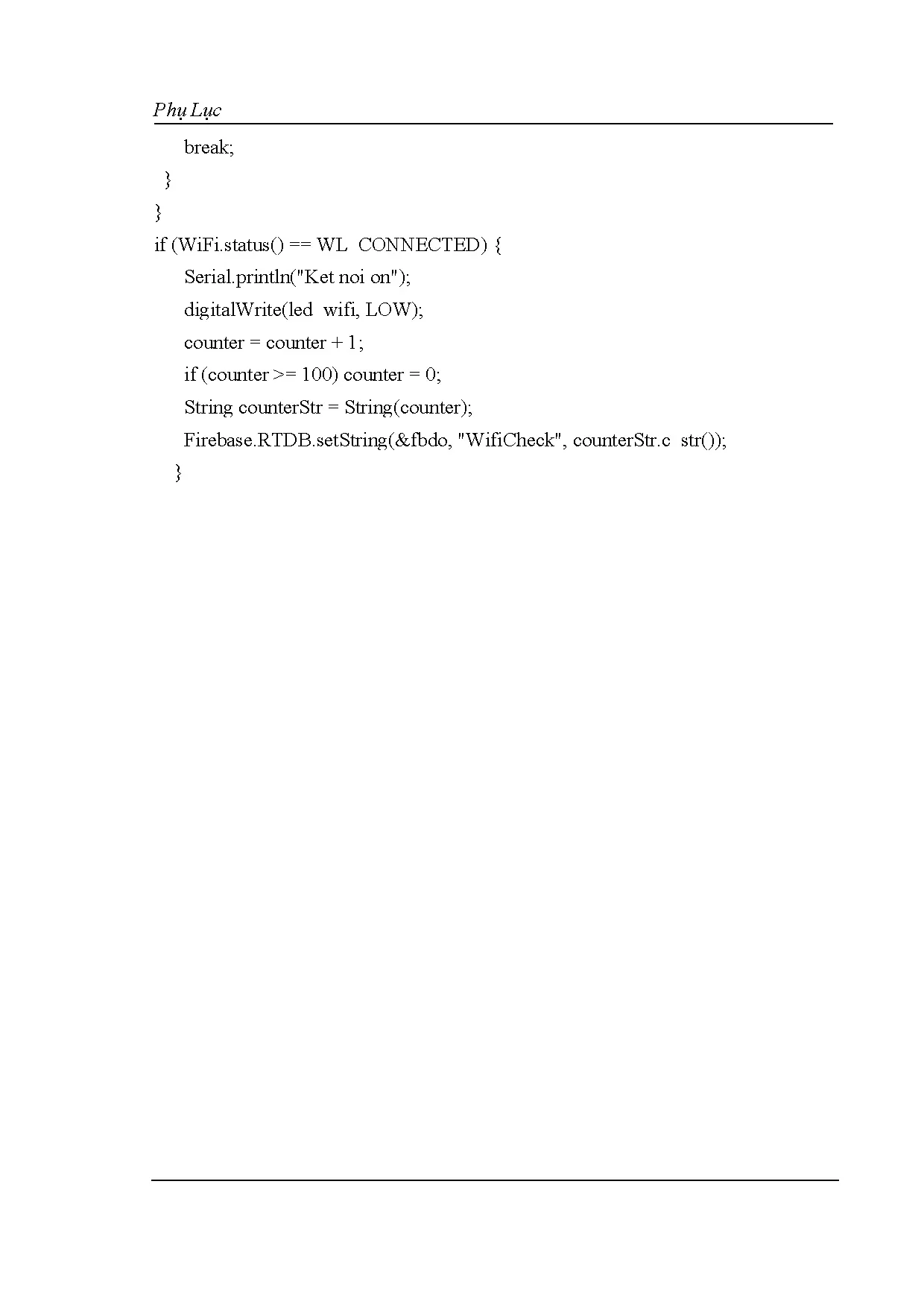 Phụ Lục

break;
}
}
if (WiFi.status() == WL  CONNECTED) {
Serial.println("Ket noi on");
digitalWrite(led  wifi, LOW);
counter = counter + 1;
if (counter >= 100) counter = 0;
String counterStr = String(counter);
Firebase.RTDB.setString(&fbdo, "WifiCheck", counterStr.c  str());
}